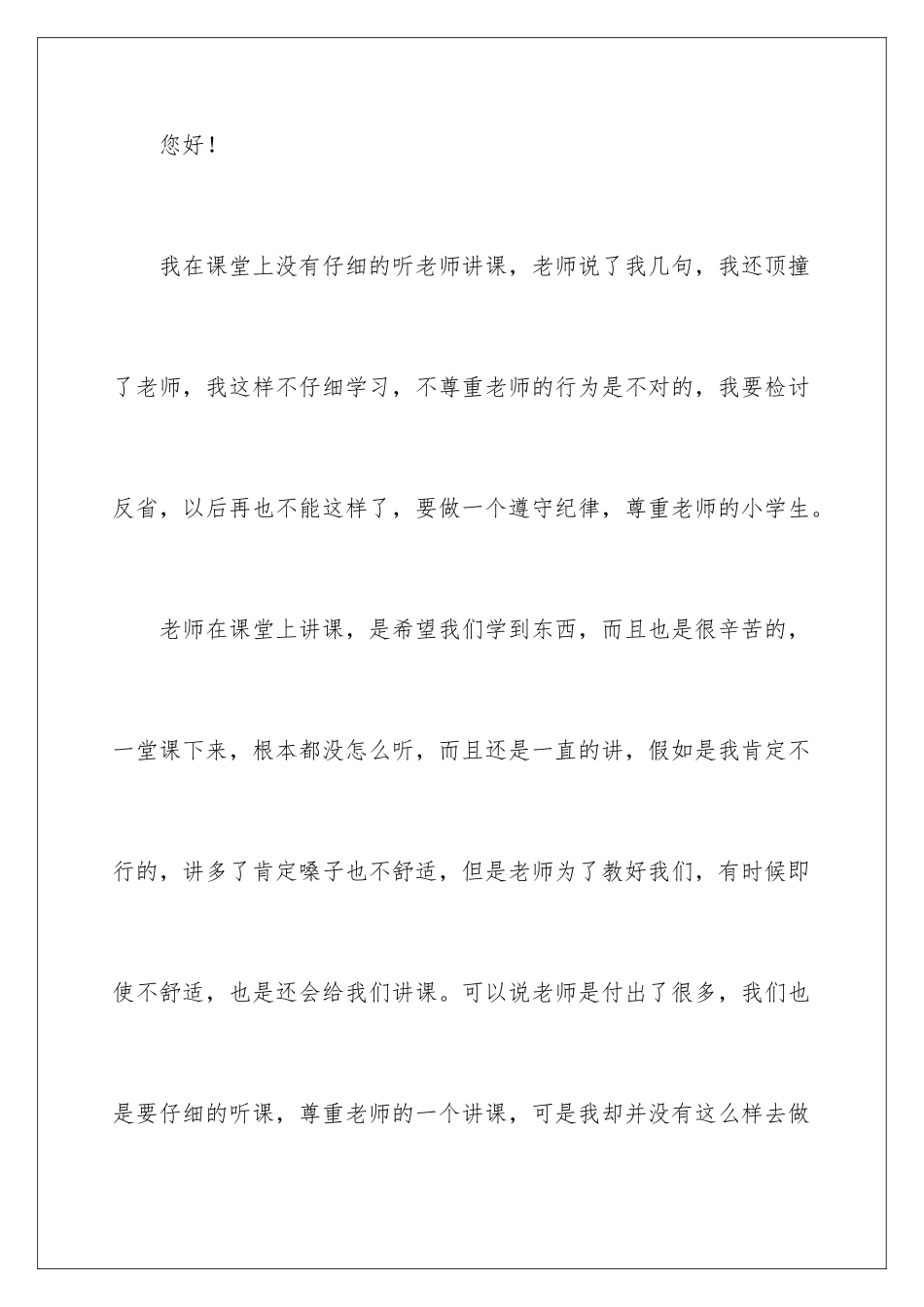 您好！

我在课堂上没有仔细的听老师讲课，老师说了我几句，我还顶撞了老师，我这样不仔细学习，不尊重老师的行为是不对的，我要检讨反省，以后再也不能这样了，要做一个遵守纪律，尊重老师的小学生。

老师在课堂上讲课，是希望我们学到东西，而且也是很辛苦的，一堂课下来，根本都没怎么听，而且还是一直的讲，假如是我肯定不行的，讲多了肯定嗓子也不舒适，但是老师为了教好我们，有时候即使不舒适，也是还会给我们讲课。可以说老师是付出了很多，我们也是要仔细的听课，尊重老师的一个讲课，可是我却并没有这么样去做